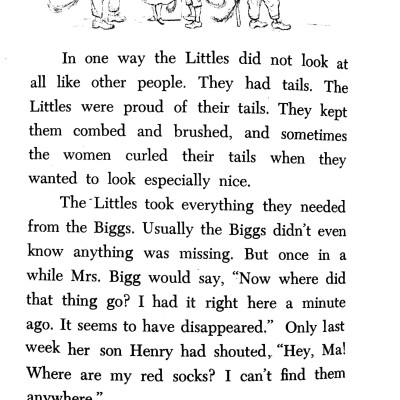 In one way the Littles did not look at all like other people. They had tails. The Littles were proud of their tails. They kept them combed and brushed, and sometimes the women curled their tails when they wanted to look especially nice.

The Littles took everything they needed from the Biggs. Usually the Biggs didn't even know anything was missing. But once in a while Mrs. Bigg would say, "Now where did that thing go? I had it right here a minute ago. It seems to have disappeared." Only last week her son Henry had shouted, "Hey, Ma! Where are my red socks? I can't find them anywhere."